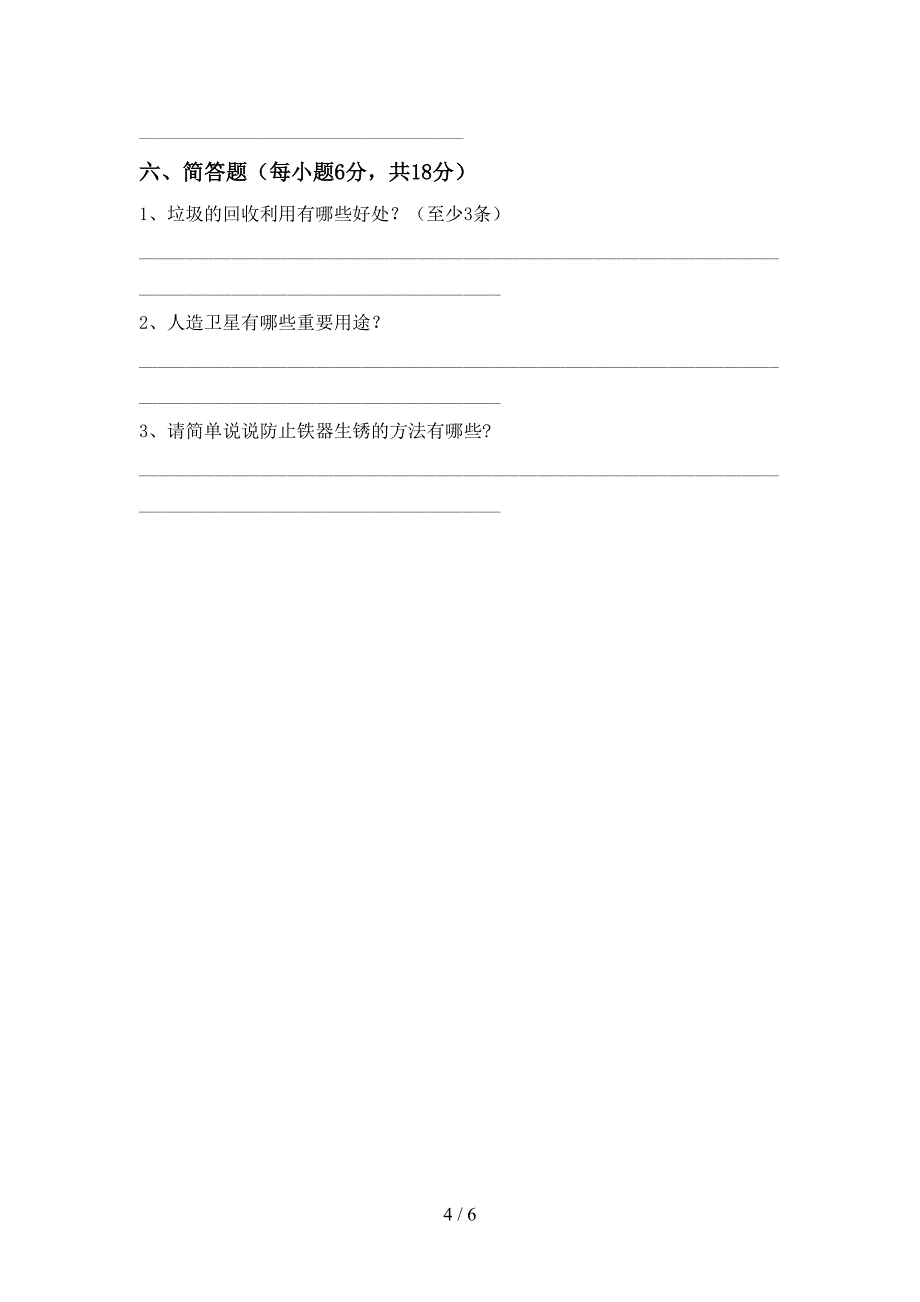 六、简答题（每小题6分，共18分）

1、垃圾的回收利用有哪些好处？（至少3条）

2、人造卫星有哪些重要用途？

3、请简单说说防止铁器生锈的方法有哪些？

4 / 6